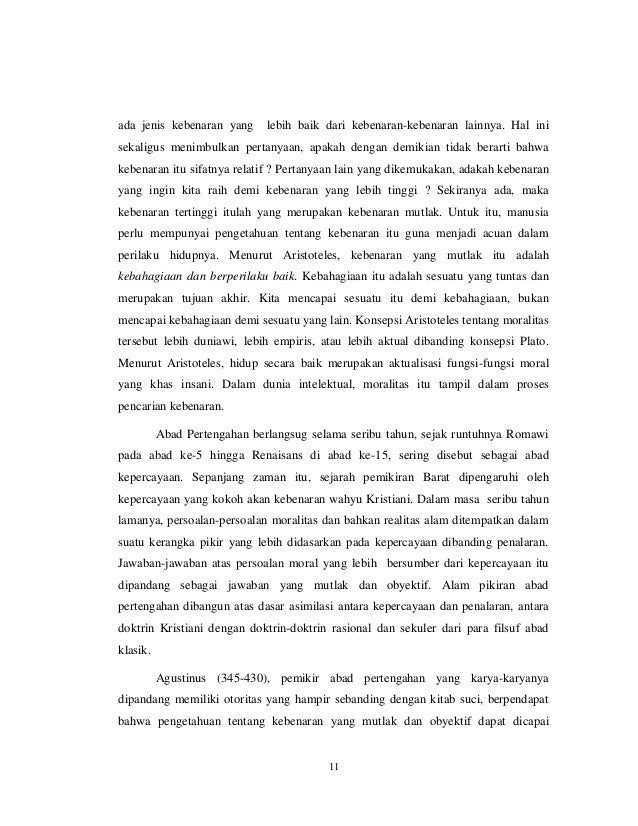 ada jenis kebenaran yang lebih baik dari kebenaran-kebenaran lainnya. Hal ini sekaligus menimbulkan pertanyaan, apakah dengan demikian tidak berarti bahwa kebenaran itu sifatnya relatif ? Pertanyaan lain yang dikemukakan, adakah kebenaran yang ingin kita raih demi kebenaran yang lebih tinggi ? Sekiranya ada, maka kebenaran tertinggi itulah yang merupakan kebenaran mutlak. Untuk itu, manusia perlu mempunyai pengetahuan tentang kebenaran itu guna menjadi acuan dalam perilaku hidupnya. Menurut Aristoteles, kebenaran yang mutlak itu adalah kebahagiaan dan berperilaku baik. Kebahagiaan itu adalah sesuatu yang tuntas dan merupakan tujuan akhir. Kita mencapai sesuatu itu demi kebahagiaan, bukan mencapai kebahagiaan demi sesuatu yang lain. Konsepsi Aristoteles tentang moralitas tersebut lebih duniawi, lebih empiris, atau lebih aktual dibanding konsepsi Plato. Menurut Aristoteles, hidup secara baik merupakan aktualisasi fungsi-fungsi moral yang khas insani. Dalam dunia intelektual, moralitas itu tampil dalam proses pencarian kebenaran.

Abad Pertengahan berlangsug selama seribu tahun, sejak runtuhnya Romawi pada abad ke-5 hingga Renaisans di abad ke-15, sering disebut sebagai abad kepercayaan. Sepanjang zaman itu, sejarah pemikiran Barat dipengaruhi oleh kepercayaan yang kokoh akan kebenaran wahyu Kristiani. Dalam masa seribu tahun lamanya, persoalan-persoalan moralitas dan bahkan realitas alam ditempatkan dalam suatu kerangka pikir yang lebih didasarkan pada kepercayaan dibanding penalaran. Jawaban-jawaban atas persoalan moral yang lebih bersumber dari kepercayaan itu dipandang sebagai jawaban yang mutlak dan obyektif. Alam pikiran abad pertengahan dibangun atas dasar asimilasi antara kepercayaan dan penalaran, antara doktrin Kristiani dengan doktrin-doktrin rasional dan sekuler dari para filsuf abad klasik.

Agustinus (345-430), pemikir abad pertengahan yang karya-karyanya dipandang memiliki otoritas yang hampir sebanding dengan kitab suci, berpendapat bahwa pengetahuan tentang kebenaran yang mutlak dan obyektif dapat dicapai

11